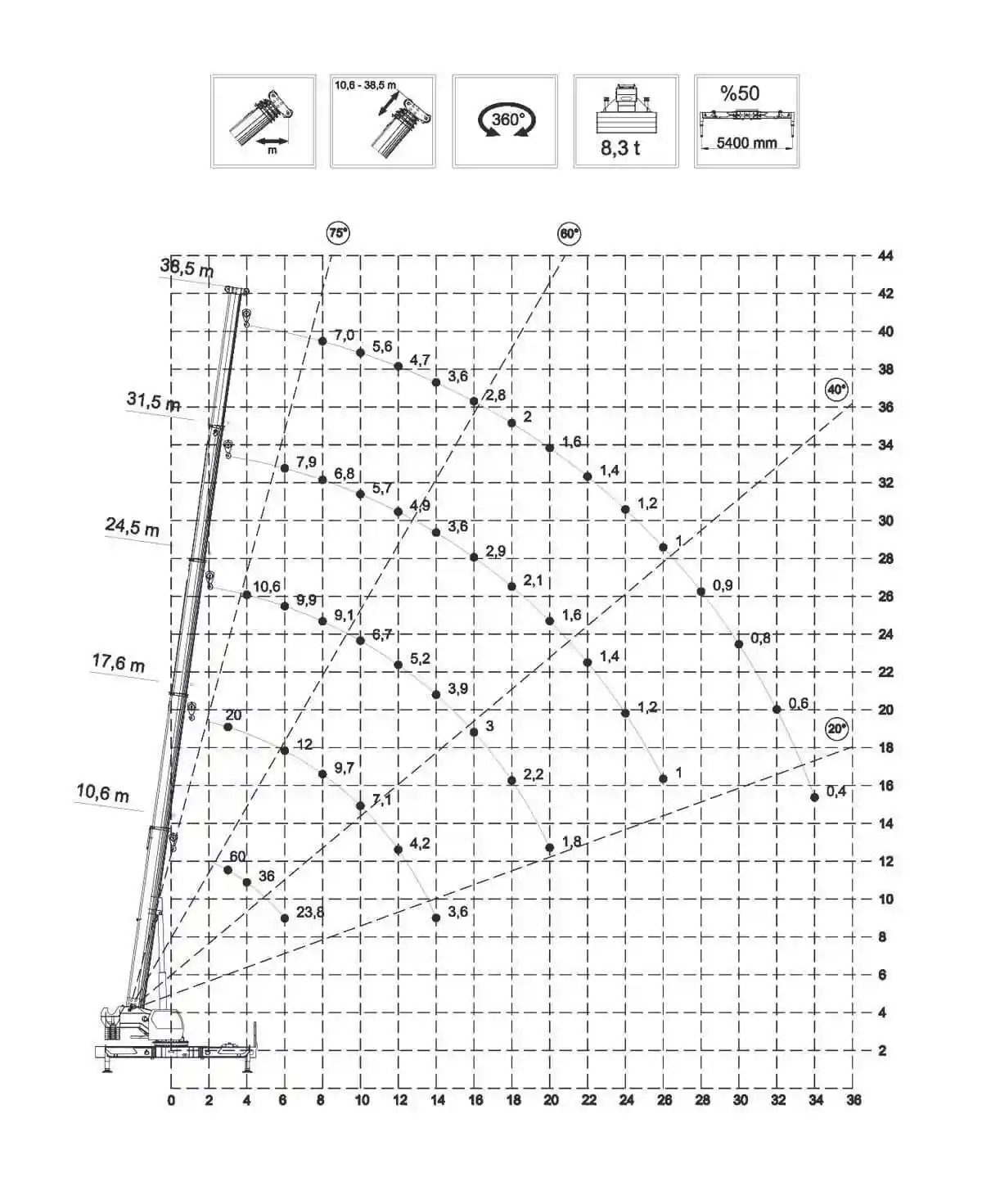 m

10,6 - 38,5 m

360°

8,3 t

%50

5400 mm

75°

60°

40°

20°

38,5 m

31,5 m

24,5 m

17,6 m

10,6 m

7,0
5,6
4,7
3,6
2,8
2
1,6
1,4
1,2
1
0,9
0,8
0,6
0,4

7,9
6,8
5,7
4,9
3,6
2,9
2,1
1,6
1,4
1,2
1

10,6
9,9
9,1
6,7
5,2
3,9
3
2,2
1,8

20
12
9,7
7,1
4,2
3,6

60
36
23,8

44
42
40
38
36
34
32
30
28
26
24
22
20
18
16
14
12
10
8
6
4
2

0
2
4
6
8
10
12
14
16
18
20
22
24
26
28
30
32
34
36